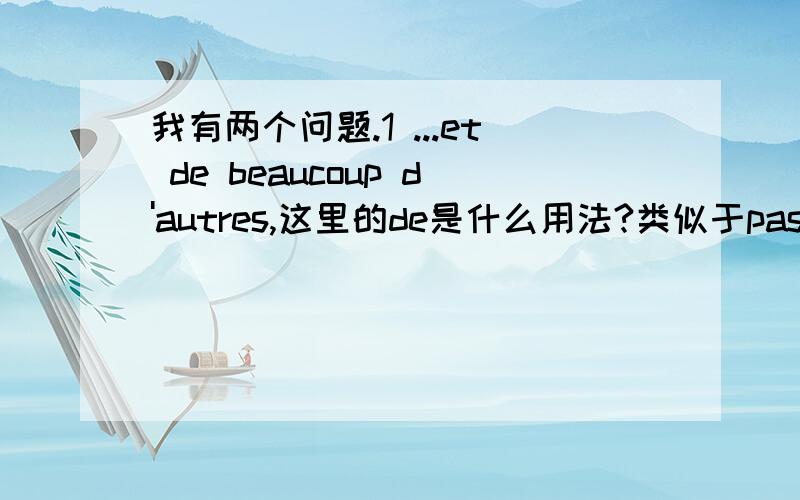 我有两个问题.1 ...et de beaucoup d'autres,这里的de是什么用法?类似于pas